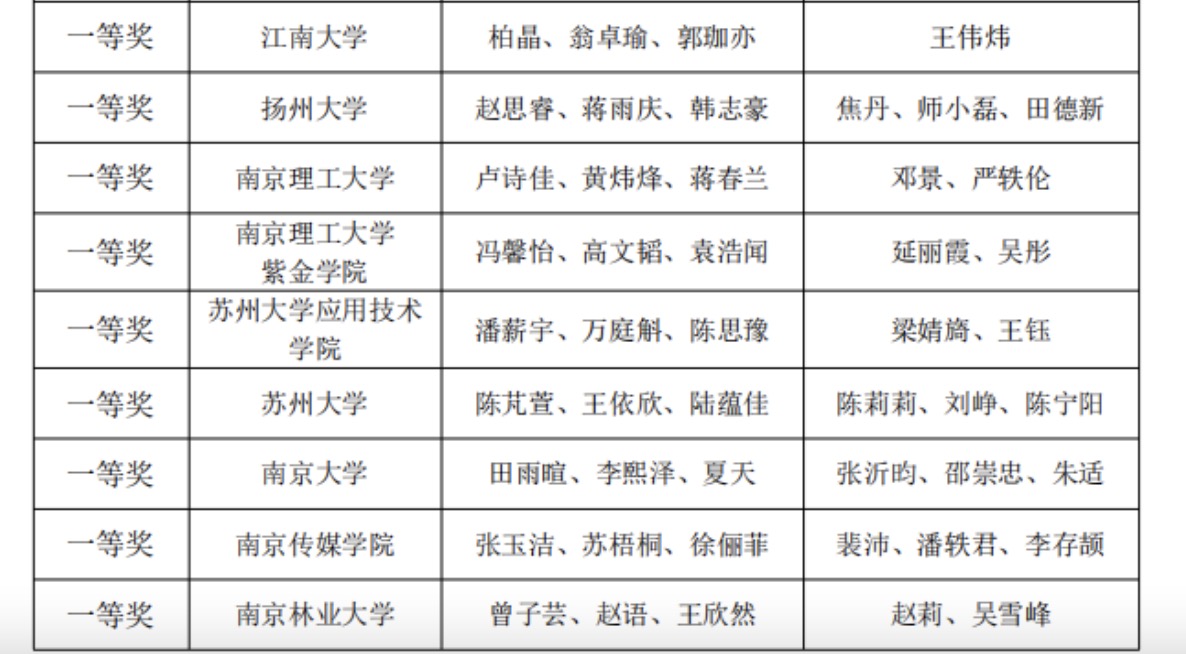 | 一等奖 | 江南大学 | 柏晶、翁卓瑜、郭珈亦 | 王伟炜 |
|---|---|---|---|
| 一等奖 | 扬州大学 | 赵思睿、蒋雨庆、韩志豪 | 焦丹、师小磊、田德新 |
| 一等奖 | 南京理工大学 | 卢诗佳、黄炜烽、蒋春兰 | 邓景、严轶伦 |
| 一等奖 | 南京理工大学紫金学院 | 冯馨怡、高文韬、袁浩闻 | 延丽霞、吴彤 |
| 一等奖 | 苏州大学应用技术学院 | 潘薪宇、万庭斛、陈思豫 | 梁婧旖、王钰 |
| 一等奖 | 苏州大学 | 陈芃萱、王依欣、陆蕴佳 | 陈莉莉、刘峥、陈宁阳 |
| 一等奖 | 南京大学 | 田雨暄、李熙泽、夏天 | 张沂昀、邵崇忠、朱适 |
| 一等奖 | 南京传媒学院 | 张玉洁、苏梧桐、徐俪菲 | 裴沛、潘轶君、李存颉 |
| 一等奖 | 南京林业大学 | 曾子芸、赵语、王欣然 | 赵莉、吴雪峰 |